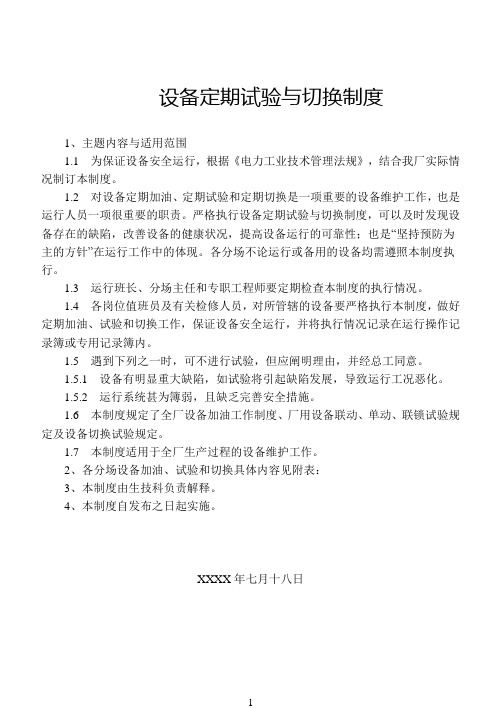 设备定期试验与切换制度

1、主题内容与适用范围

1.1 为保证设备安全运行，根据《电力工业技术管理法规》，结合我厂实际情况制订本制度。

1.2 对设备定期加油、定期试验和定期切换是一项重要的设备维护工作，也是运行人员一项很重要的职责。严格执行设备定期试验与切换制度，可以及时发现设备存在的缺陷，改善设备的健康状况，提高设备运行的可靠性；也是“坚持预防为主的方针”在运行工作中的体现。各分场不论运行或备用的设备均需遵照本制度执行。

1.3 运行班长、分场主任和专职工程师要定期检查本制度的执行情况。

1.4 各岗位值班员及有关检修人员，对所管辖的设备要严格执行本制度，做好定期加油、试验和切换工作，保证设备安全运行，并将执行情况记录在运行操作记录簿或专用记录簿内。

1.5 遇到下列之一时，可不进行试验，但应阐明理由，并经总工同意。

1.5.1 设备有明显重大缺陷，如试验将引起缺陷发展，导致运行工况恶化。

1.5.2 运行系统甚为薄弱，且缺乏完善安全措施。

1.6 本制度规定了全厂设备加油工作制度、厂用设备联动、单动、联锁试验规定及设备切换试验规定。

1.7 本制度适用于全厂生产过程的设备维护工作。

2、各分场设备加油、试验和切换具体内容见附表：

3、本制度由生技科负责解释。

4、本制度自发布之日起实施。

XXXX 年七月十八日

1